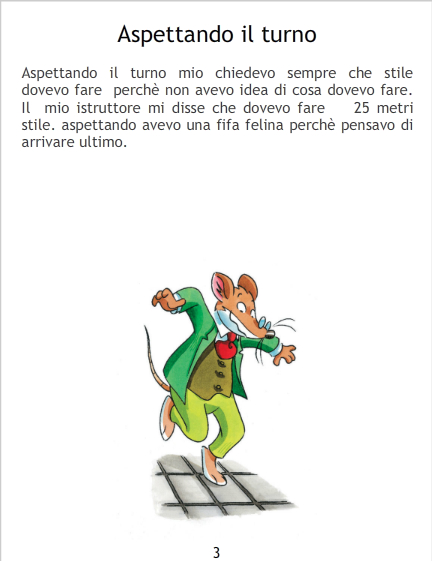 Aspettando il turno

Aspettando il turno mio chiedevo sempre che stile dovevo fare perchè non avevo idea di cosa dovevo fare. Il mio istruttore mi disse che dovevo fare 25 metri stile. aspettando avevo una fifa felina perchè pensavo di arrivare ultimo.

3